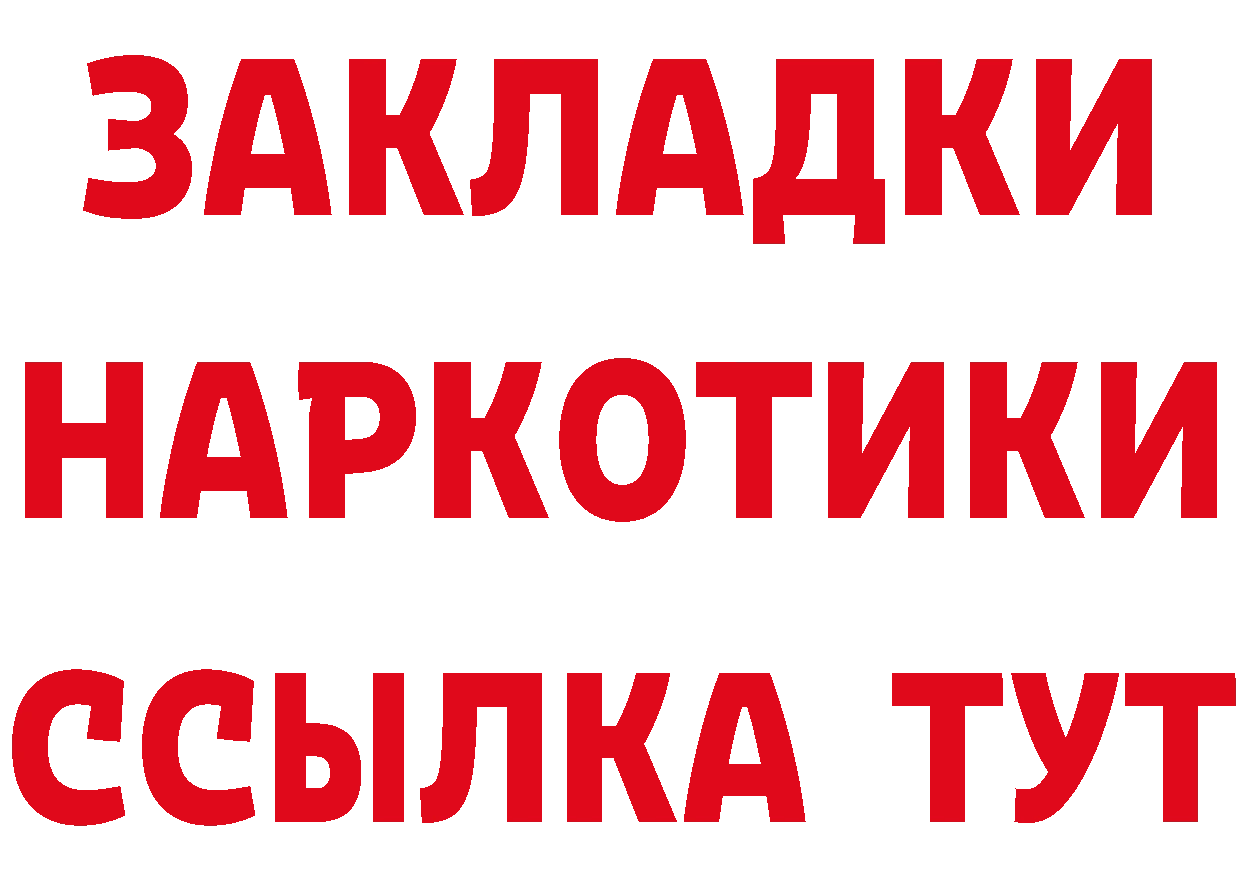 ЗАКЛАДКИ НАРКОТИКИ ССЫЛКА ТУТ